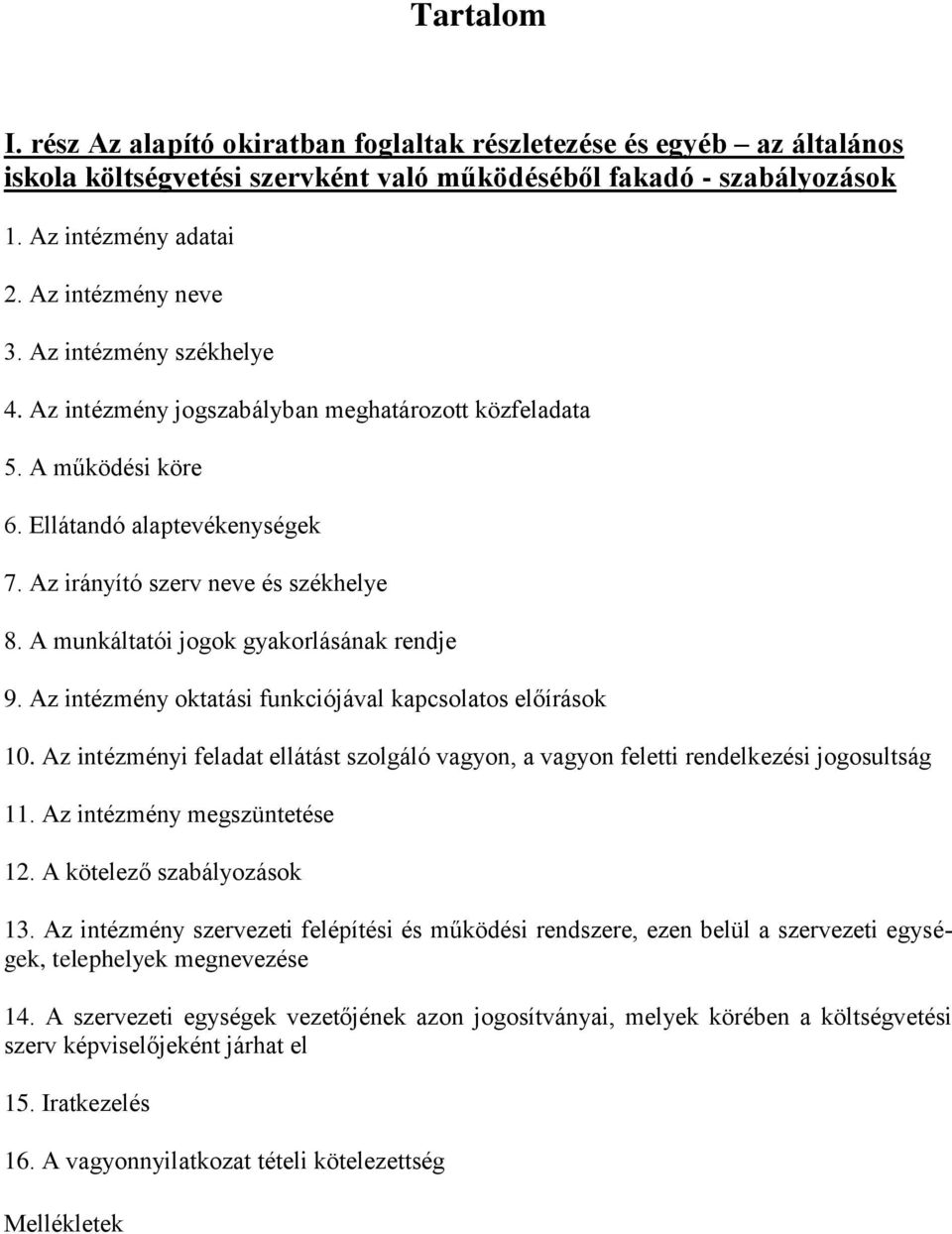 Tartalom

I. rész Az alapító okiratban foglaltak részletezése és egyéb – az általános iskola költségvetési szervként való működéséből fakadó - szabályozások

1. Az intézmény adatai

2. Az intézmény neve

3. Az intézmény székhelye

4. Az intézmény jogszabályban meghatározott közfeladata

5. A működési köre

6. Ellátandó alaptevékenységek

7. Az irányító szerv neve és székhelye

8. A munkáltatói jogok gyakorlásának rendje

9. Az intézmény oktatási funkciójával kapcsolatos előírások

10. Az intézményi feladat ellátást szolgáló vagyon, a vagyon feletti rendelkezési jogosultság

11. Az intézmény megszüntetése

12. A kötelező szabályozások

13. Az intézmény szervezeti felépítési és működési rendszere, ezen belül a szervezeti egységek, telephelyek megnevezése

14. A szervezeti egységek vezetőjének azon jogosítványai, melyek körében a költségvetési szerv képviselőjeként járhat el

15. Iratkezelés

16. A vagyonnyilatkozat tételi kötelezettség

Mellékletek